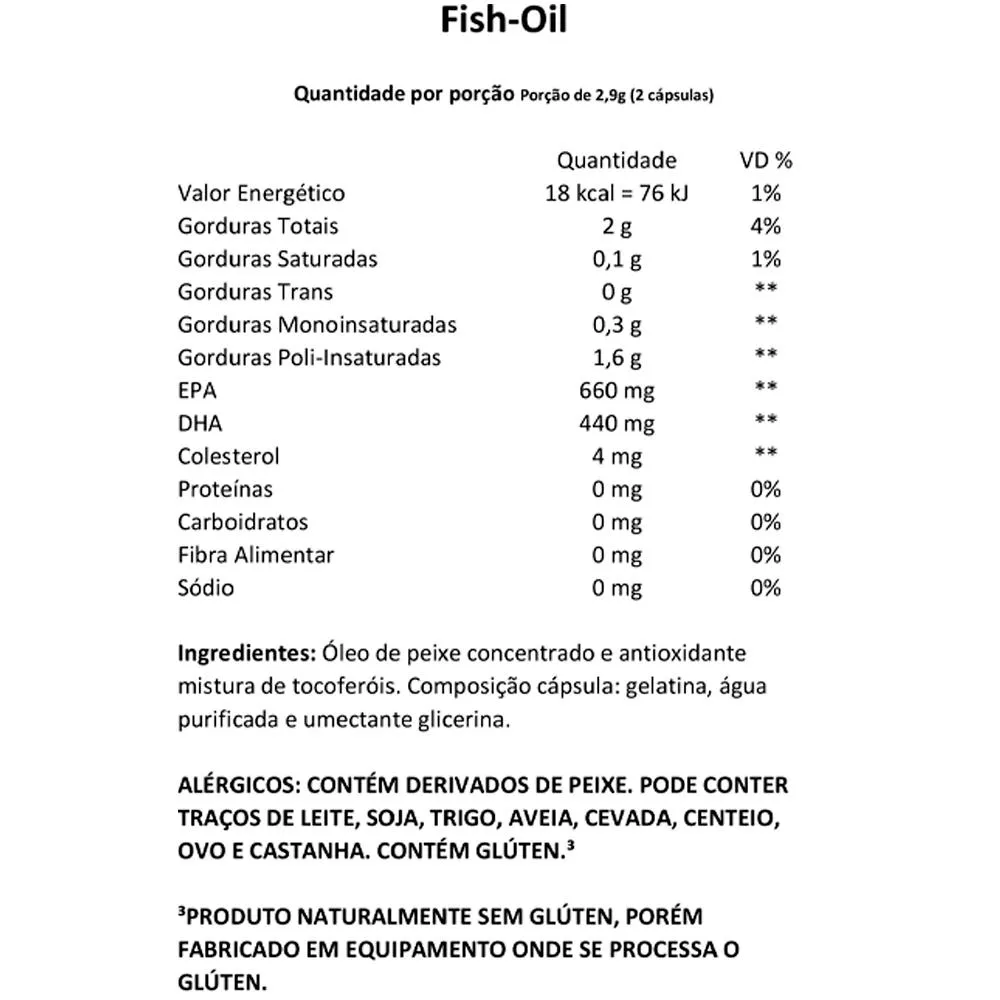 Fish-Oil

Quantidade por porção Porção de 2,9g (2 cápsulas)

| | Quantidade | VD % |
|---|---|---|
| Valor Energético | 18 kcal = 76 kJ | 1% |
| Gorduras Totais | 2 g | 4% |
| Gorduras Saturadas | 0,1 g | 1% |
| Gorduras Trans | 0 g | ** |
| Gorduras Monoinsaturadas | 0,3 g | ** |
| Gorduras Poli-Insaturadas | 1,6 g | ** |
| EPA | 660 mg | ** |
| DHA | 440 mg | ** |
| Colesterol | 4 mg | ** |
| Proteínas | 0 mg | 0% |
| Carboidratos | 0 mg | 0% |
| Fibra Alimentar | 0 mg | 0% |
| Sódio | 0 mg | 0% |

Ingredientes: Óleo de peixe concentrado e antioxidante mistura de tocoferóis. Composição cápsula: gelatina, água purificada e umectante glicerina.

ALÉRGICOS: CONTÉM DERIVADOS DE PEIXE. PODE CONTER TRAÇOS DE LEITE, SOJA, TRIGO, AVEIA, CEVADA, CENTEIO, OVO E CASTANHA. CONTÉM GLÚTEN.³

³PRODUTO NATURALMENTE SEM GLÚTEN, PORÉM FABRICADO EM EQUIPAMENTO ONDE SE PROCESSA O GLÚTEN.